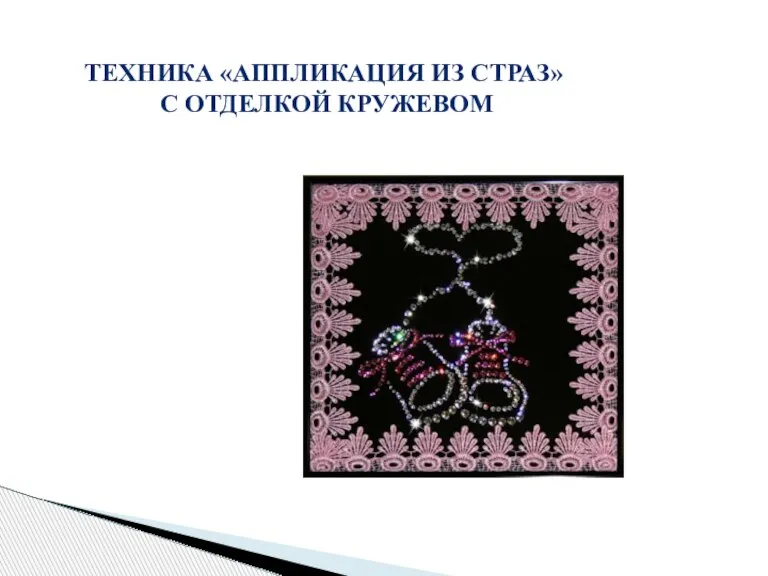 ТЕХНИКА «АППЛИКАЦИЯ ИЗ СТРАЗ» С ОТДЕЛКОЙ КРУЖЕВОМ